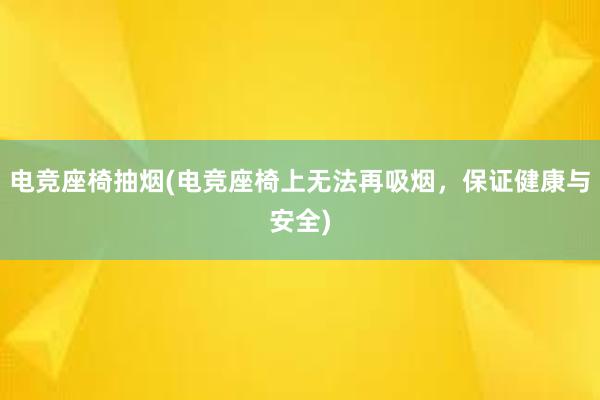 电竞座椅抽烟(电竞座椅上无法再吸烟，保证健康与安全)